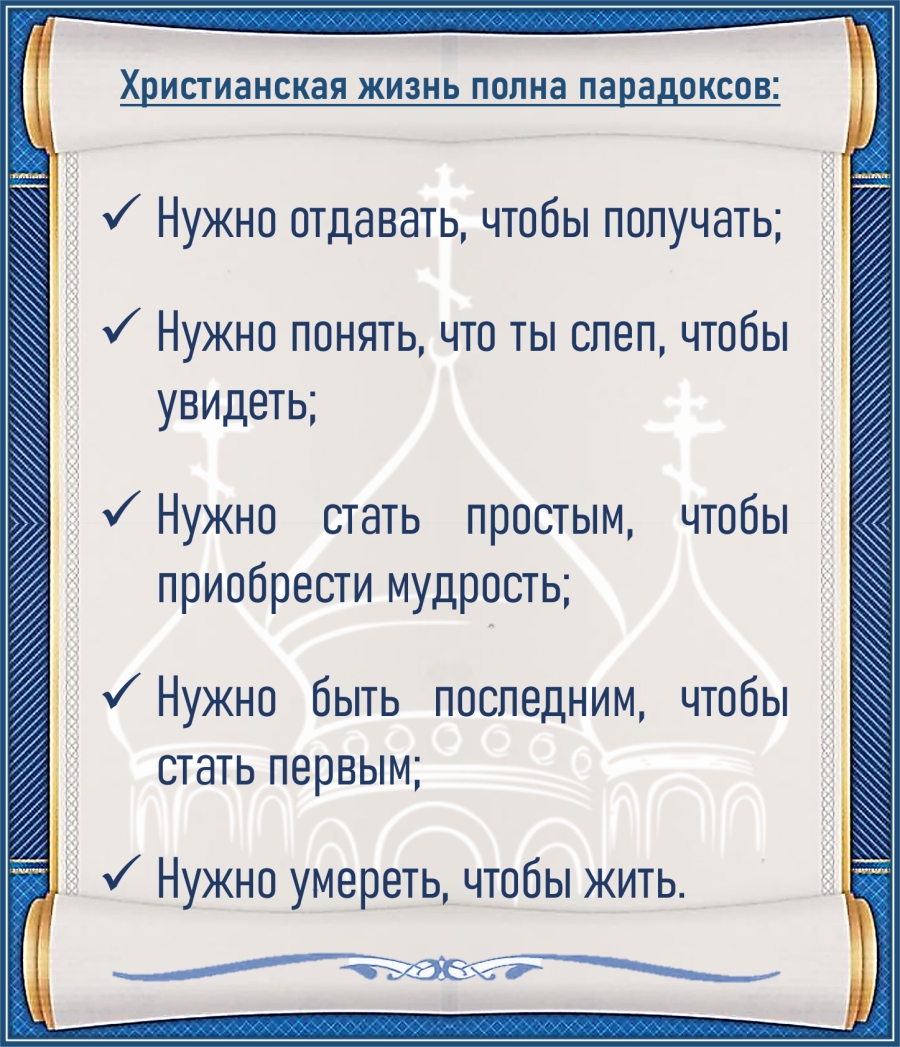 Христианская жизнь полна парадоксов:

✓ Нужно отдавать, чтобы получать;

✓ Нужно понять, что ты слеп, чтобы увидеть;

✓ Нужно стать простым, чтобы приобрести мудрость;

✓ Нужно быть последним, чтобы стать первым;

✓ Нужно умереть, чтобы жить.